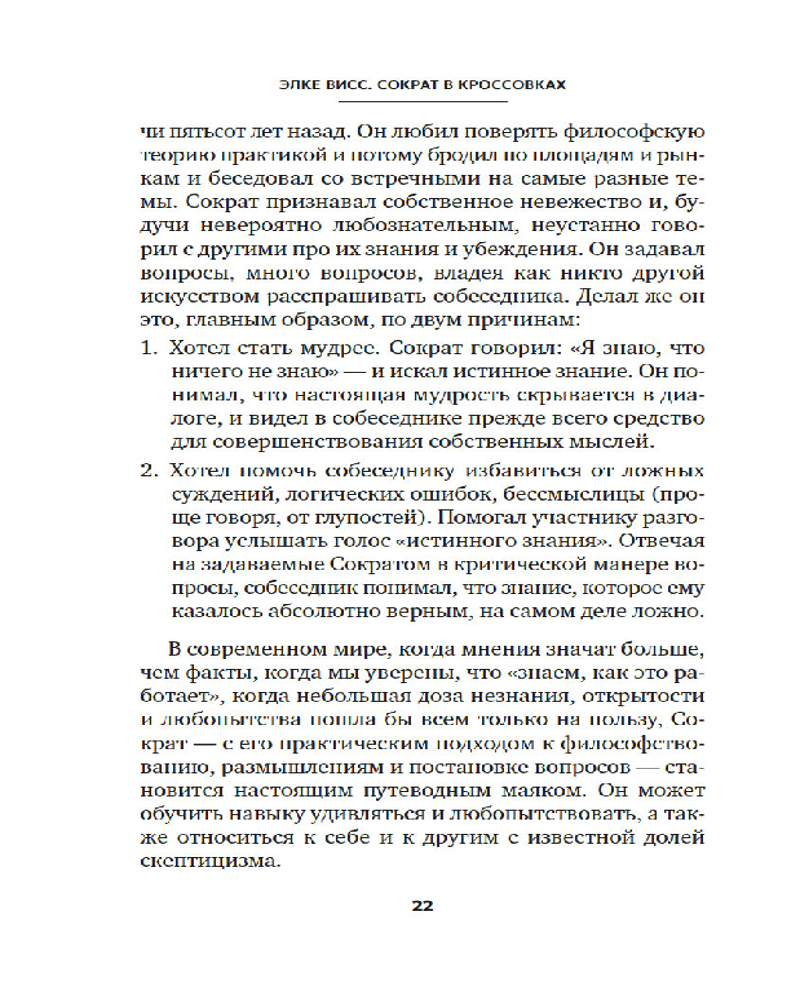 ЭЛКЕ ВИСС. СОКРАТ В КРОССОВКАХ

чи пятьсот лет назад. Он любил поверять философскую теорию практикой и потому бродил по площадям и рынкам и беседовал со встречными на самые разные темы. Сократ признавал собственное невежество и, будучи невероятно любознательным, неустанно говорил с другими про их знания и убеждения. Он задавал вопросы, много вопросов, владея как никто другой искусством расспрашивать собеседника. Делал же он это, главным образом, по двум причинам:

1. Хотел стать мудрее. Сократ говорил: «Я знаю, что ничего не знаю» — и искал истинное знание. Он понимал, что настоящая мудрость скрывается в диалоге, и видел в собеседнике прежде всего средство для совершенствования собственных мыслей.
2. Хотел помочь собеседнику избавиться от ложных суждений, логических ошибок, бессмыслицы (проще говоря, от глупостей). Помогал участнику разговора услышать голос «истинного знания». Отвечая на задаваемые Сократом в критической манере вопросы, собеседник понимал, что знание, которое ему казалось абсолютно верным, на самом деле ложно.

В современном мире, когда мнения значат больше, чем факты, когда мы уверены, что «знаем, как это работает», когда небольшая доза незнания, открытости и любопытства пошла бы всем только на пользу, Сократ — с его практическим подходом к философствованию, размышлениям и постановке вопросов — становится настоящим путеводным маяком. Он может обучить навыку удивляться и любопытствовать, а также относиться к себе и к другим с известной долей скептицизма.

22